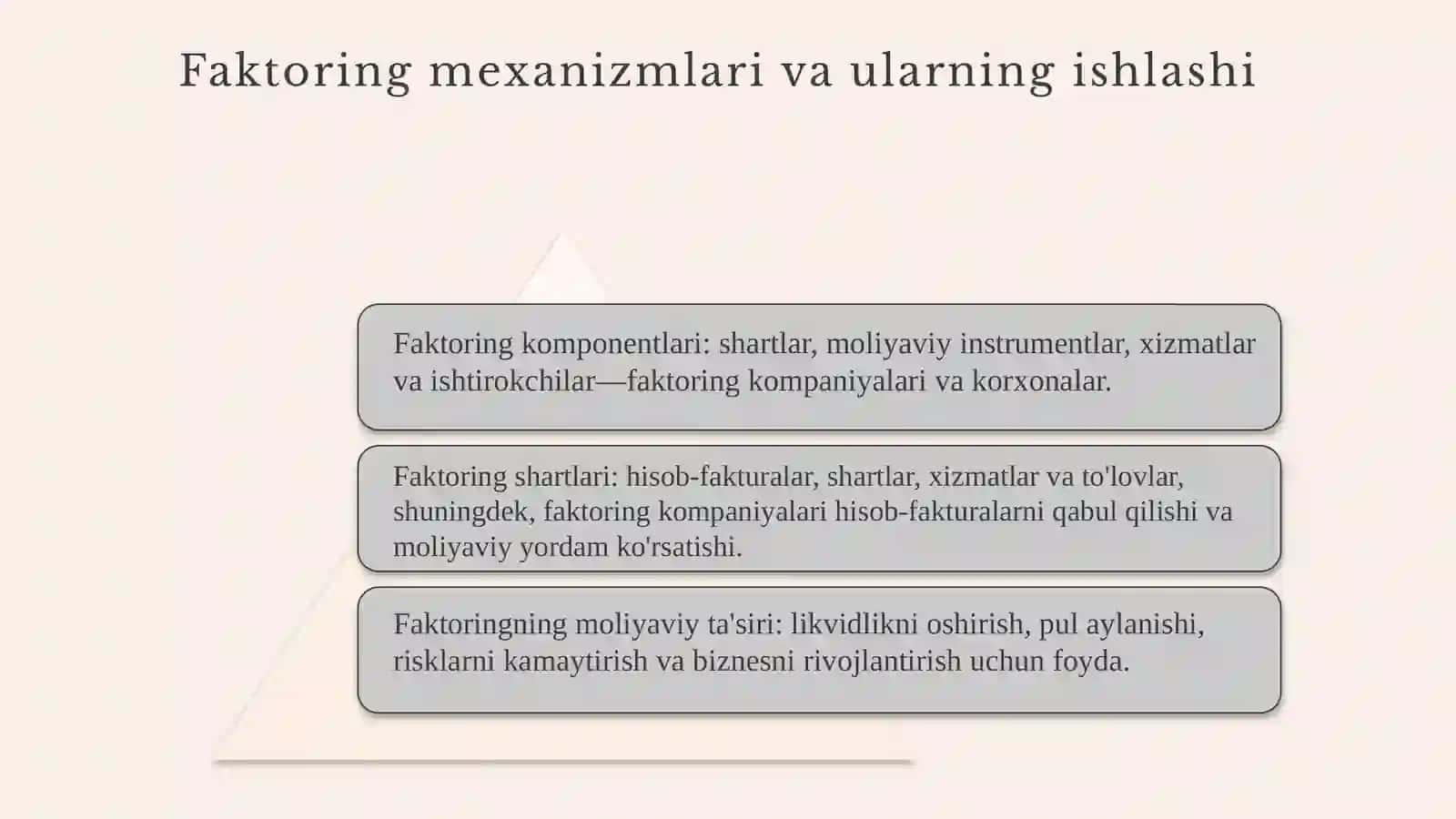 Faktoring mexanizmlari va ularning ishlashi

Faktoring komponentlari: shartlar, moliyaviy instrumentlar, xizmatlar va ishtirokchilar—faktoring kompaniyalari va korxonalar.

Faktoring shartlari: hisob-fakturalar, shartlar, xizmatlar va to'lovlar, shuningdek, faktoring kompaniyalari hisob-fakturalarni qabul qilishi va moliyaviy yordam ko'rsatishi.

Faktoringning moliyaviy ta'siri: likvidlikni oshirish, pul aylanishi, risklarni kamaytirish va biznesni rivojlantirish uchun foyda.